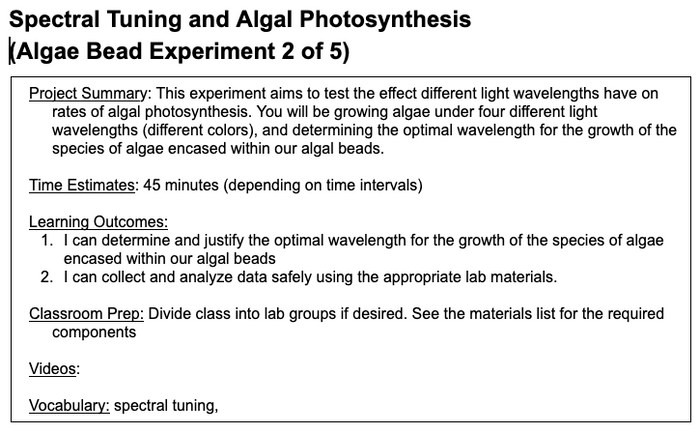 Spectral Tuning and Algal Photosynthesis
(Algae Bead Experiment 2 of 5)

Project Summary: This experiment aims to test the effect different light wavelengths have on rates of algal photosynthesis. You will be growing algae under four different light wavelengths (different colors), and determining the optimal wavelength for the growth of the species of algae encased within our algal beads.

Time Estimates: 45 minutes (depending on time intervals)

Learning Outcomes:
1. I can determine and justify the optimal wavelength for the growth of the species of algae encased within our algal beads
2. I can collect and analyze data safely using the appropriate lab materials.

Classroom Prep: Divide class into lab groups if desired. See the materials list for the required components

Videos:

Vocabulary: spectral tuning,